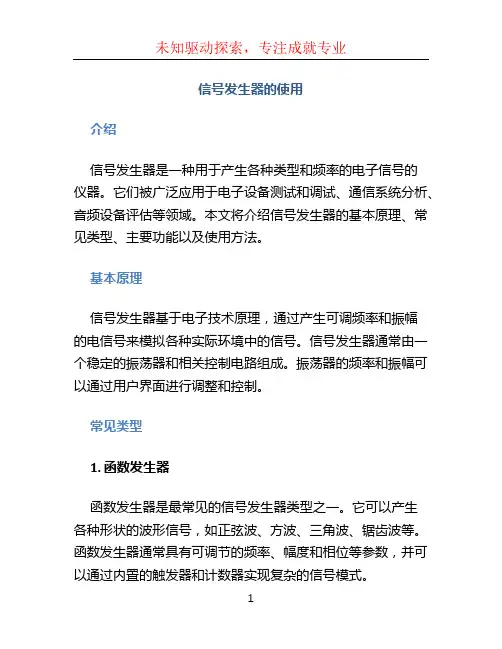 未知驱动探索，专注成就专业

信号发生器的使用

介绍

信号发生器是一种用于产生各种类型和频率的电子信号的仪器。它们被广泛应用于电子设备测试和调试、通信系统分析、音频设备评估等领域。本文将介绍信号发生器的基本原理、常见类型、主要功能以及使用方法。

基本原理

信号发生器基于电子技术原理，通过产生可调频率和振幅的电信号来模拟各种实际环境中的信号。信号发生器通常由一个稳定的振荡器和相关控制电路组成。振荡器的频率和振幅可以通过用户界面进行调整和控制。

常见类型

1. 函数发生器

函数发生器是最常见的信号发生器类型之一。它可以产生各种形状的波形信号，如正弦波、方波、三角波、锯齿波等。函数发生器通常具有可调节的频率、幅度和相位等参数，并可以通过内置的触发器和计数器实现复杂的信号模式。

1